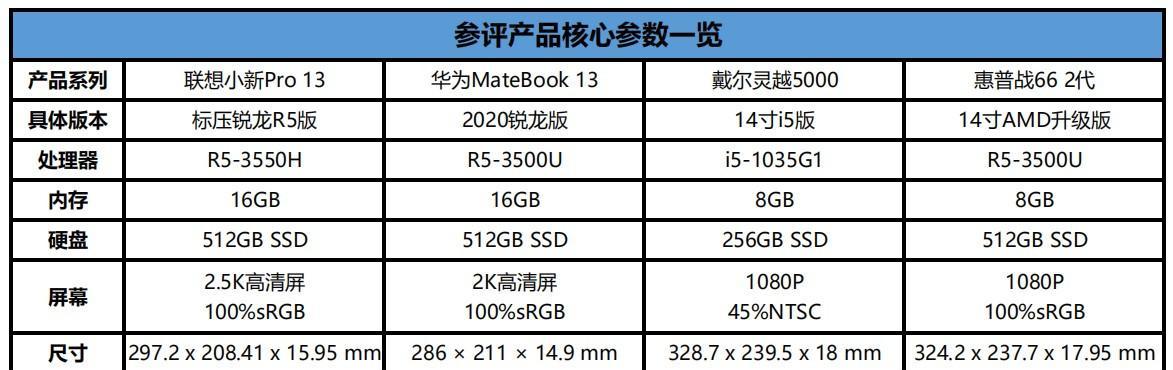 参评产品核心参数一览

| 产品系列 | 联想小新Pro 13 | 华为MateBook 13 | 戴尔灵越5000 | 惠普战66 2代 |
|---|---|---|---|---|
| 具体版本 | 标压锐龙R5版 | 2020锐龙版 | 14寸i5版 | 14寸AMD升级版 |
| 处理器 | R5-3550H | R5-3500U | i5-1035G1 | R5-3500U |
| 内存 | 16GB | 16GB | 8GB | 8GB |
| 硬盘 | 512GB SSD | 512GB SSD | 256GB SSD | 512GB SSD |
| 屏幕 | 2.5K高清屏 100%sRGB | 2K高清屏 100%sRGB | 1080P 45%NTSC | 1080P 100%sRGB |
| 尺寸 | 297.2 x 208.41 x 15.95 mm | 286 × 211 × 14.9 mm | 328.7 x 239.5 x 18 mm | 324.2 x 237.7 x 17.95 mm |